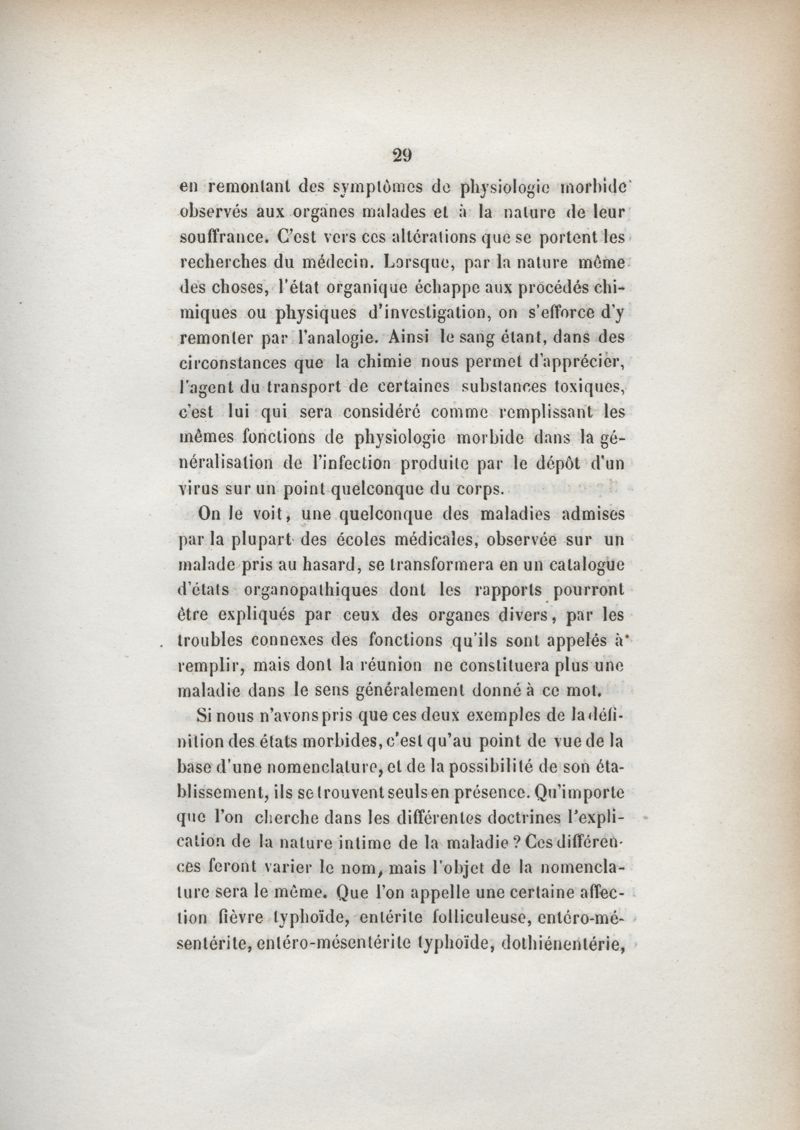 29

en remontant des symptômes de physiologie morbide observés aux organes malades et à la nature de leur souffrance. C'est vers ces altérations que se portent les recherches du médecin. Lorsque, par la nature même des choses, l'état organique échappe aux procédés chimiques ou physiques d'investigation, on s'efforce d'y remonter par l'analogie. Ainsi le sang étant, dans des circonstances que la chimie nous permet d'apprécier, l'agent du transport de certaines substances toxiques, c'est lui qui sera considéré comme remplissant les mêmes fonctions de physiologie morbide dans la généralisation de l'infection produite par le dépôt d'un virus sur un point quelconque du corps.

On le voit, une quelconque des maladies admises par la plupart des écoles médicales, observée sur un malade pris au hasard, se transformera en un catalogue d'états organopathiques dont les rapports pourront être expliqués par ceux des organes divers, par les troubles connexes des fonctions qu'ils sont appelés à remplir, mais dont la réunion ne constituera plus une maladie dans le sens généralement donné à ce mot.

Si nous n'avons pris que ces deux exemples de la définition des états morbides, c'est qu'au point de vue de la base d'une nomenclature, et de la possibilité de son établissement, ils se trouvent seuls en présence. Qu'importe que l'on cherche dans les différentes doctrines l'explication de la nature intime de la maladie ? Ces différences feront varier le nom, mais l'objet de la nomenclature sera le même. Que l'on appelle une certaine affection fièvre typhoïde, entérite folliculeuse, entéro-mésentérite, entéro-mésentérite typhoïde, dothiénentérie,